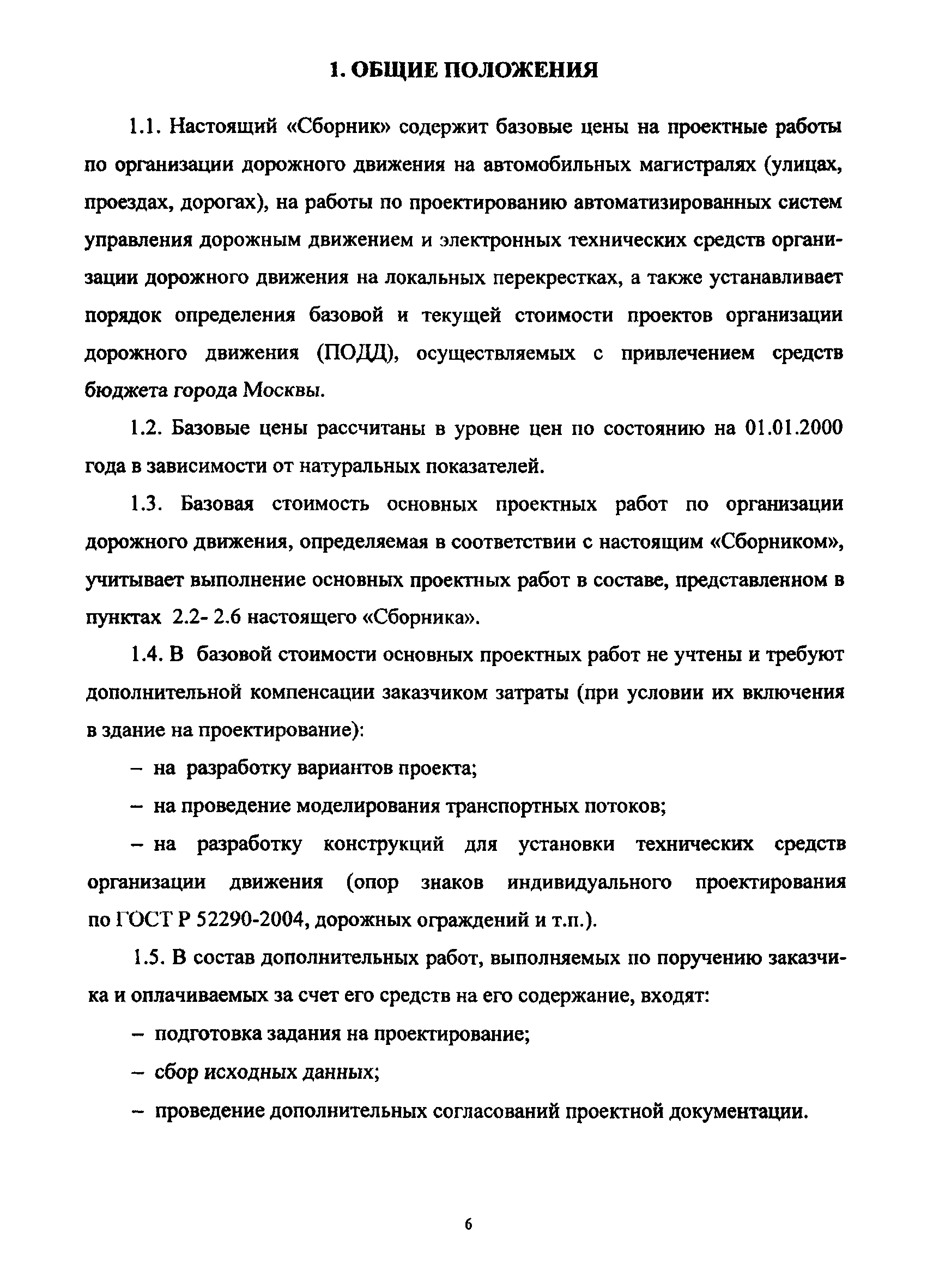 1. ОБЩИЕ ПОЛОЖЕНИЯ

1.1. Настоящий «Сборник» содержит базовые цены на проектные работы по организации дорожного движения на автомобильных магистралях (улицах, проездах, дорогах), на работы по проектированию автоматизированных систем управления дорожным движением и электронных технических средств организации дорожного движения на локальных перекрестках, а также устанавливает порядок определения базовой и текущей стоимости проектов организации дорожного движения (ПОДД), осуществляемых с привлечением средств бюджета города Москвы.

1.2. Базовые цены рассчитаны в уровне цен по состоянию на 01.01.2000 года в зависимости от натуральных показателей.

1.3. Базовая стоимость основных проектных работ по организации дорожного движения, определяемая в соответствии с настоящим «Сборником», учитывает выполнение основных проектных работ в составе, представленном в пунктах 2.2- 2.6 настоящего «Сборника».

1.4. В базовой стоимости основных проектных работ не учтены и требуют дополнительной компенсации заказчиком затраты (при условии их включения в здание на проектирование):

– на разработку вариантов проекта;

– на проведение моделирования транспортных потоков;

– на разработку конструкций для установки технических средств организации движения (опор знаков индивидуального проектирования по ГОСТ Р 52290-2004, дорожных ограждений и т.п.).

1.5. В состав дополнительных работ, выполняемых по поручению заказчика и оплачиваемых за счет его средств на его содержание, входят:

– подготовка задания на проектирование;

– сбор исходных данных;

– проведение дополнительных согласований проектной документации.

6